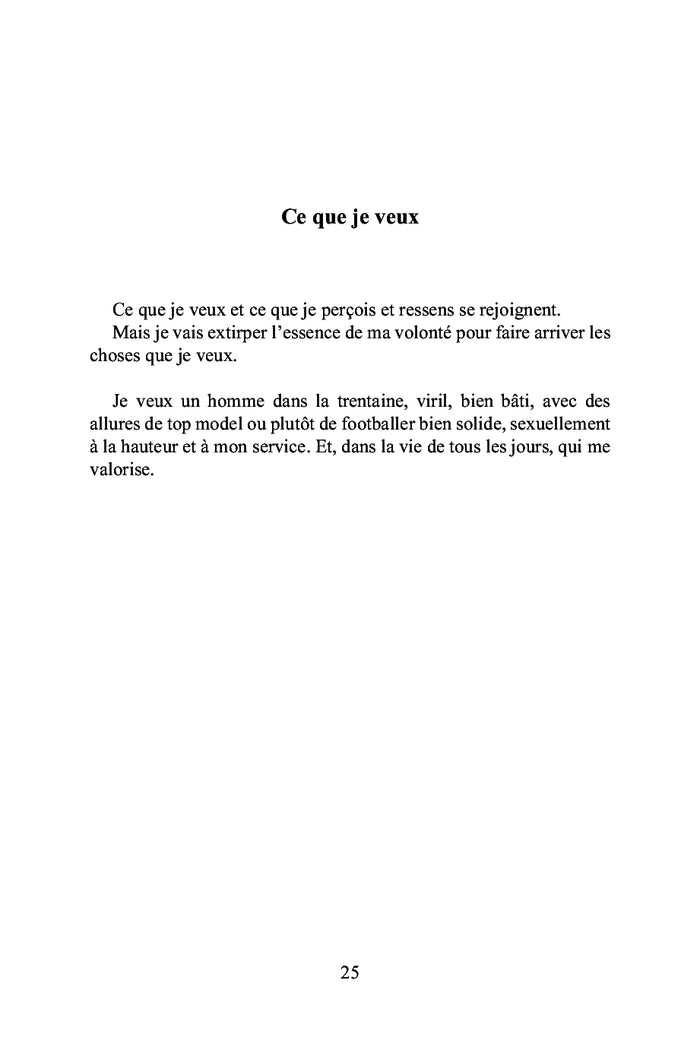 Ce que je veux

Ce que je veux et ce que je perçois et ressens se rejoignent.

Mais je vais extirper l'essence de ma volonté pour faire arriver les choses que je veux.

Je veux un homme dans la trentaine, viril, bien bâti, avec des allures de top model ou plutôt de footballer bien solide, sexuellement à la hauteur et à mon service. Et, dans la vie de tous les jours, qui me valorise.

25